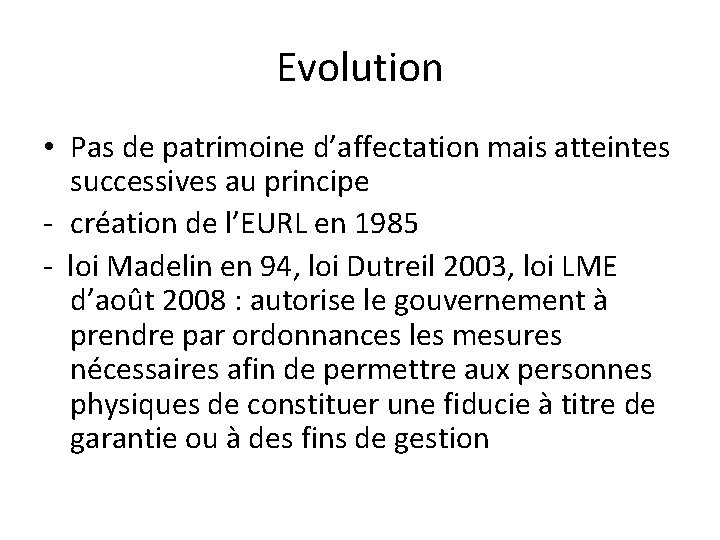 Evolution

• Pas de patrimoine d’affectation mais atteintes successives au principe
- création de l’EURL en 1985
- loi Madelin en 94, loi Dutreil 2003, loi LME d’août 2008 : autorise le gouvernement à prendre par ordonnances les mesures nécessaires afin de permettre aux personnes physiques de constituer une fiducie à titre de garantie ou à des fins de gestion